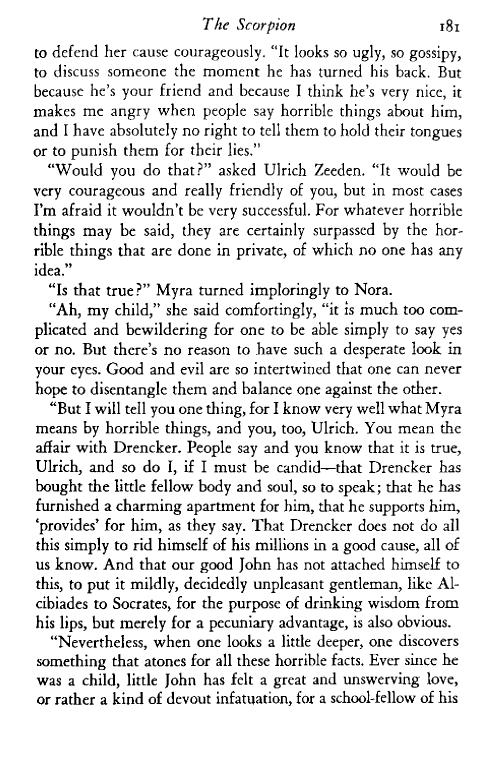 The Scorpion 181

to defend her cause courageously. "It looks so ugly, so gossipy, to discuss someone the moment he has turned his back. But because he's your friend and because I think he's very nice, it makes me angry when people say horrible things about him, and I have absolutely no right to tell them to hold their tongues or to punish them for their lies."

"Would you do that?" asked Ulrich Zeeden. "It would be very courageous and really friendly of you, but in most cases I'm afraid it wouldn't be very successful. For whatever horrible things may be said, they are certainly surpassed by the horrible things that are done in private, of which no one has any idea."

"Is that true?" Myra turned imploringly to Nora.

"Ah, my child," she said comfortingly, "it is much too complicated and bewildering for one to be able simply to say yes or no. But there's no reason to have such a desperate look in your eyes. Good and evil are so intertwined that one can never hope to disentangle them and balance one against the other.

"But I will tell you one thing, for I know very well what Myra means by horrible things, and you, too, Ulrich. You mean the affair with Drencker. People say and you know that it is true, Ulrich, and so do I, if I must be candid—that Drencker has bought the little fellow body and soul, so to speak; that he has furnished a charming apartment for him, that he supports him, 'provides' for him, as they say. That Drencker does not do all this simply to rid himself of his millions in a good cause, all of us know. And that our good John has not attached himself to this, to put it mildly, decidedly unpleasant gentleman, like Alcibiades to Socrates, for the purpose of drinking wisdom from his lips, but merely for a pecuniary advantage, is also obvious.

"Nevertheless, when one looks a little deeper, one discovers something that atones for all these horrible facts. Ever since he was a child, little John has felt a great and unswerving love, or rather a kind of devout infatuation, for a school-fellow of his